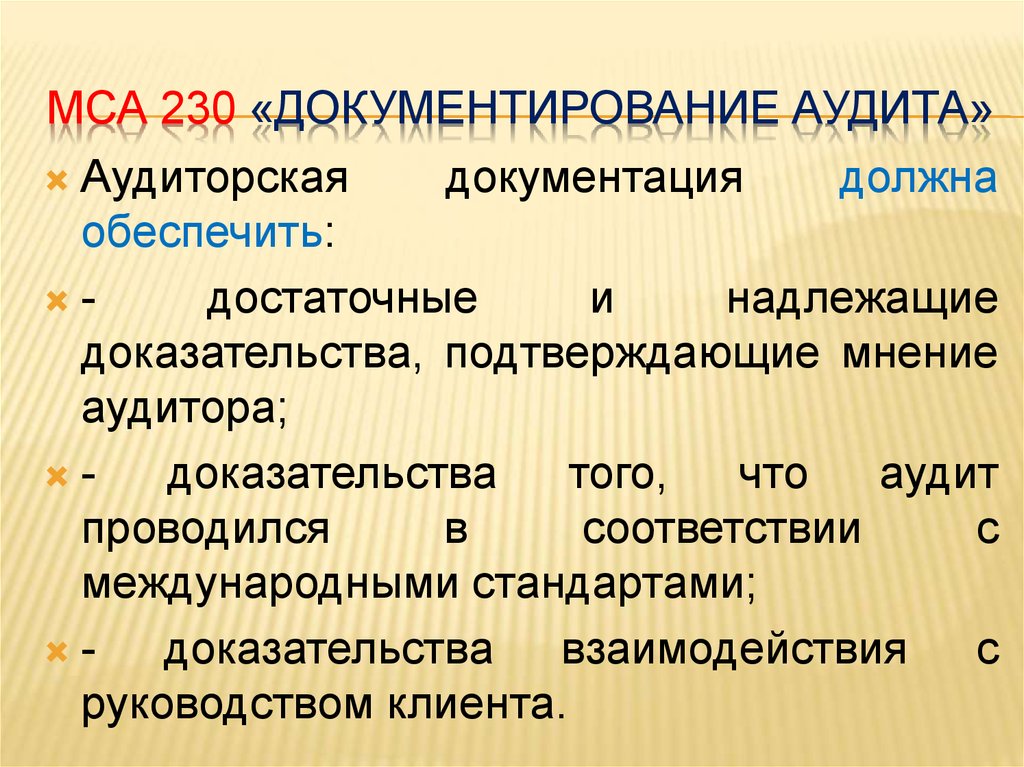 МСА 230 «ДОКУМЕНТИРОВАНИЕ АУДИТА»

Аудиторская документация должна обеспечить:

- достаточные и надлежащие доказательства, подтверждающие мнение аудитора;

- доказательства того, что аудит проводился в соответствии с международными стандартами;

- доказательства взаимодействия с руководством клиента.